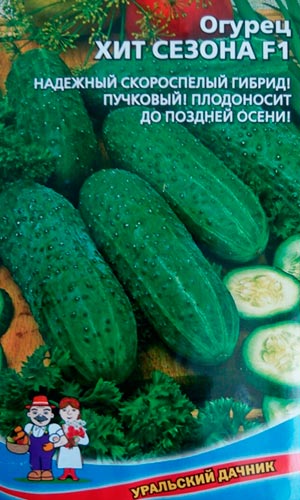 Огурец
ХИТ СЕЗОНА F1

НАДЕЖНЫЙ СКОРОСПЕЛЫЙ ГИБРИД!
ПУЧКОВЫЙ! ПЛОДОНОСИТ
ДО ПОЗДНЕЙ ОСЕНИ!

УРАЛЬСКИЙ ДАЧНИК